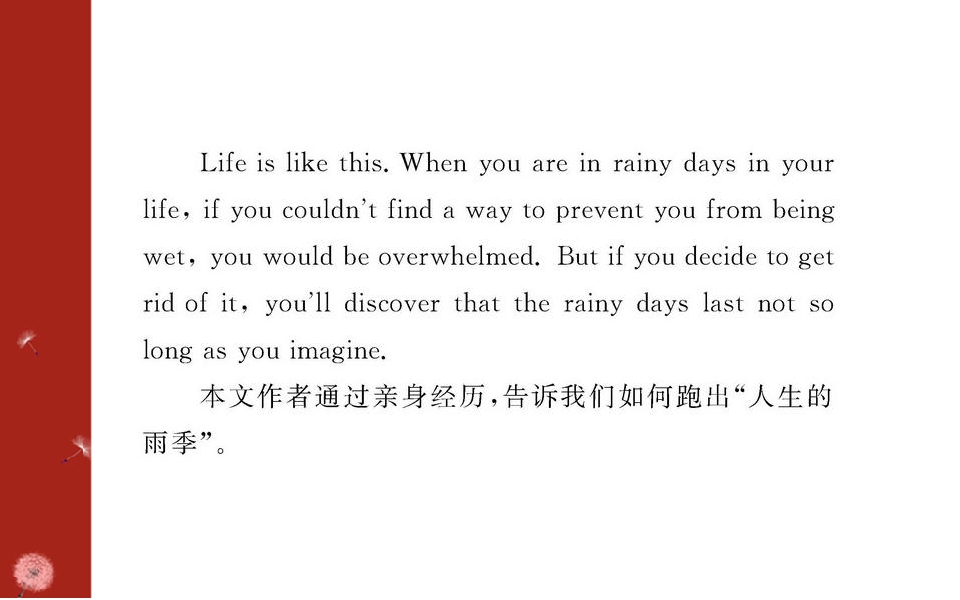 Life is like this. When you are in rainy days in your life, if you couldn't find a way to prevent you from being wet, you would be overwhelmed. But if you decide to get rid of it, you'll discover that the rainy days last not so long as you imagine.

本文作者通过亲身经历,告诉我们如何跑出“人生的雨季”。